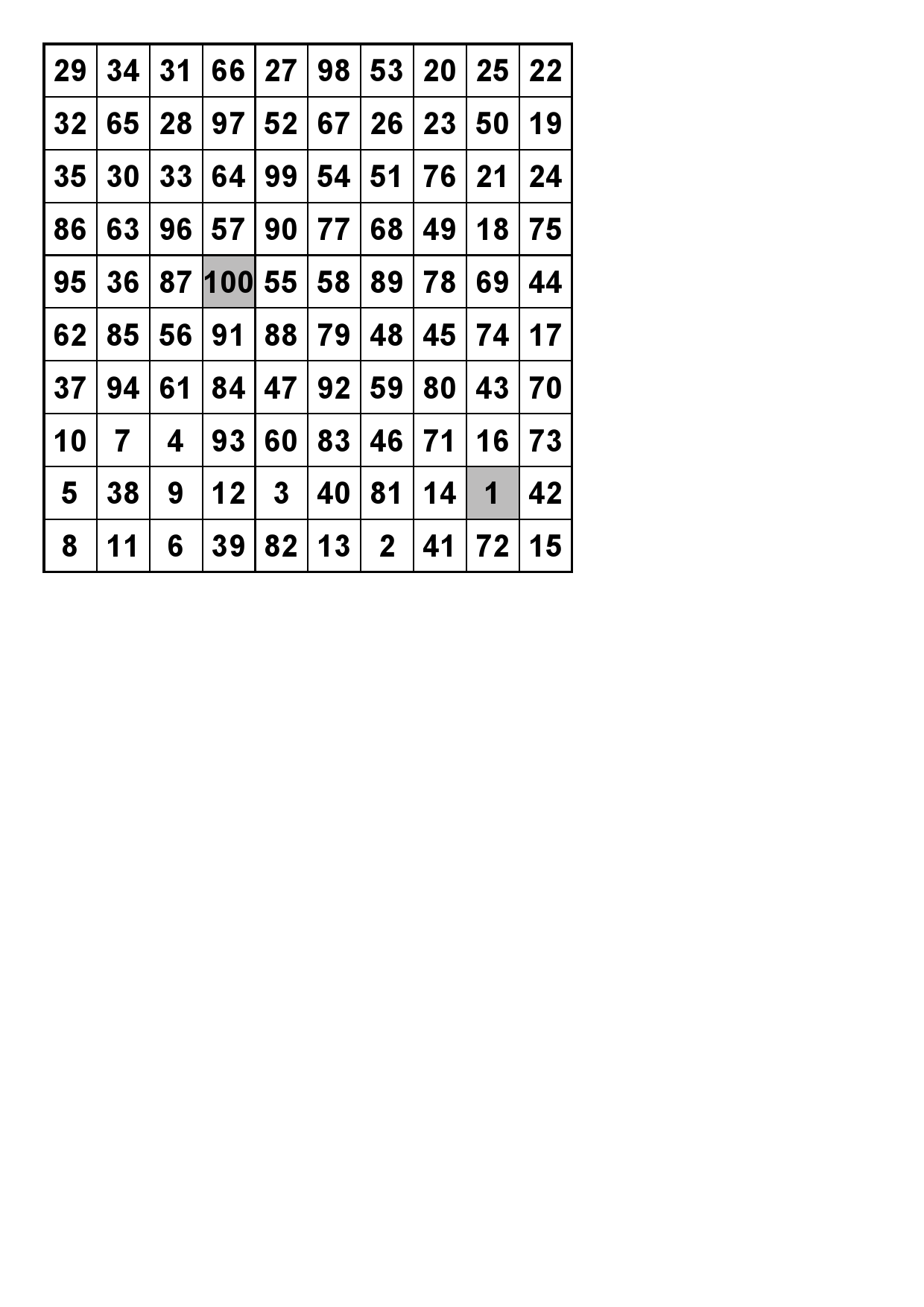 | 29 | 34 | 31 | 66 | 27 | 98 | 53 | 20 | 25 | 22 |
|---|---|---|---|---|---|---|---|---|---|
| 32 | 65 | 28 | 97 | 52 | 67 | 26 | 23 | 50 | 19 |
| 35 | 30 | 33 | 64 | 99 | 54 | 51 | 76 | 21 | 24 |
| 86 | 63 | 96 | 57 | 90 | 77 | 68 | 49 | 18 | 75 |
| 95 | 36 | 87 | 100 | 55 | 58 | 89 | 78 | 69 | 44 |
| 62 | 85 | 56 | 91 | 88 | 79 | 48 | 45 | 74 | 17 |
| 37 | 94 | 61 | 84 | 47 | 92 | 59 | 80 | 43 | 70 |
| 10 | 7 | 4 | 93 | 60 | 83 | 46 | 71 | 16 | 73 |
| 5 | 38 | 9 | 12 | 3 | 40 | 81 | 14 | 1 | 42 |
| 8 | 11 | 6 | 39 | 82 | 13 | 2 | 41 | 72 | 15 |